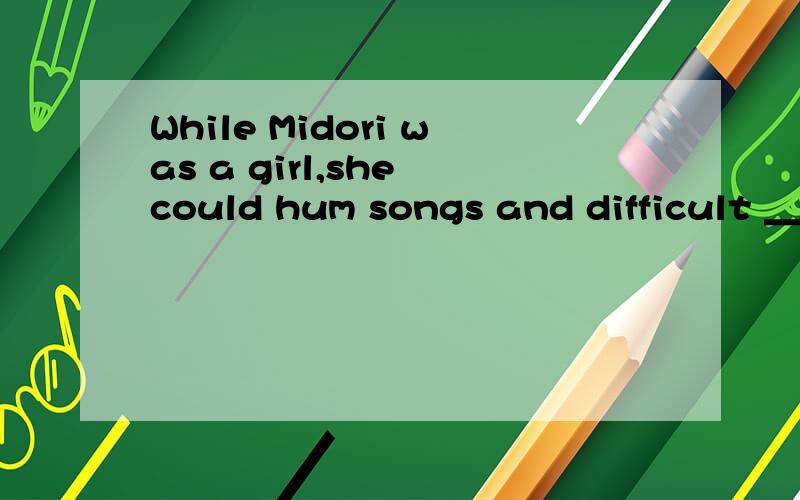 While Midori was a girl,she could hum songs and difficult __